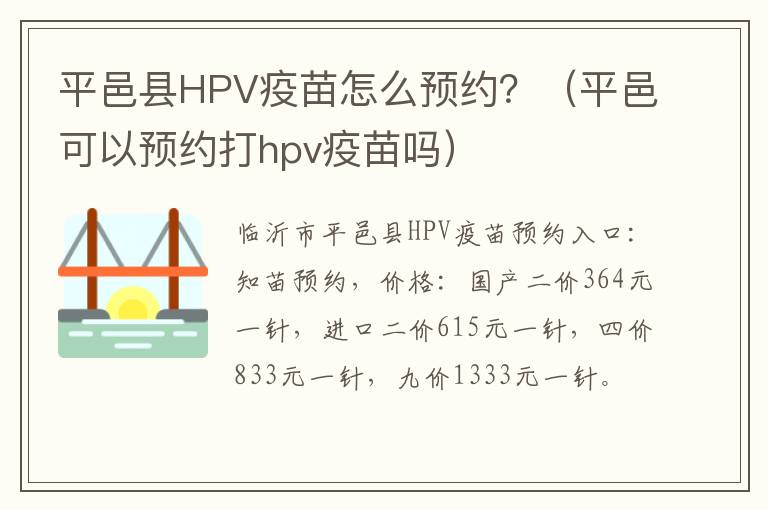 平邑县HPV疫苗怎么预约？（平邑可以预约打hpv疫苗吗）

临沂市平邑县HPV疫苗预约入口：知苗预约，价格：国产二价364元一针，进口二价615元一针，四价833元一针，九价1333元一针。